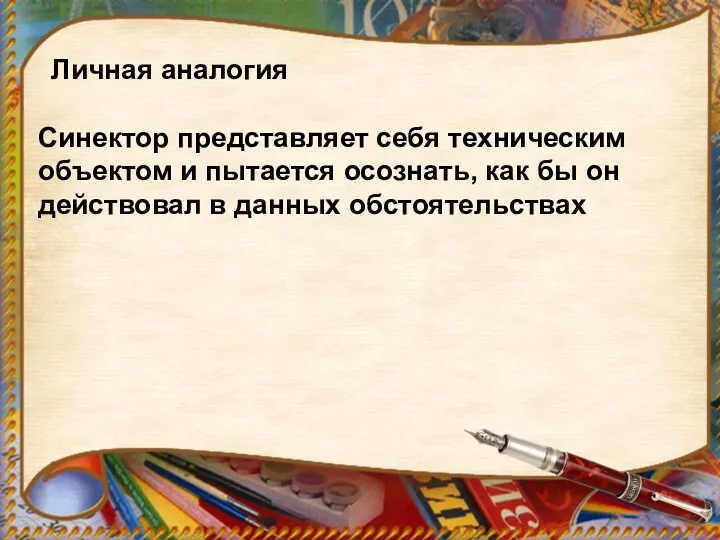 Личная аналогия

Синектор представляет себя техническим объектом и пытается осознать, как бы он действовал в данных обстоятельствах